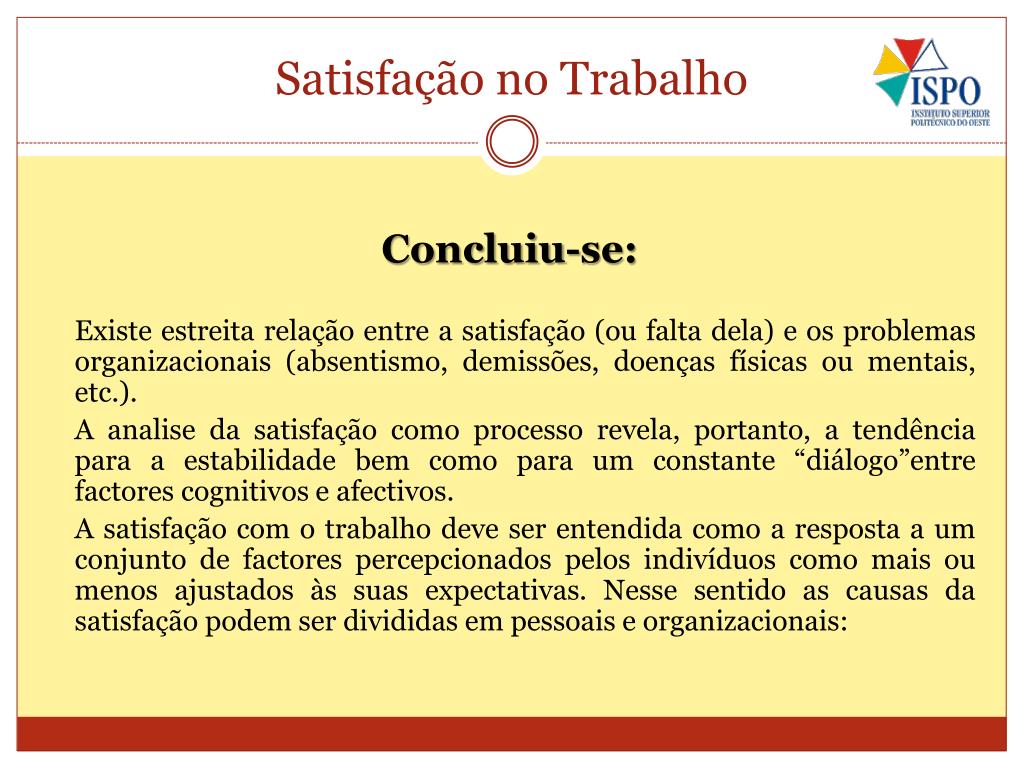 Satisfação no Trabalho

ISPO
INSTITUTO SUPERIOR POLITÉCNICO DO OESTE

Concluiu-se:

Existe estreita relação entre a satisfação (ou falta dela) e os problemas organizacionais (absentismo, demissões, doenças físicas ou mentais, etc.).

A analise da satisfação como processo revela, portanto, a tendência para a estabilidade bem como para um constante “diálogo”entre factores cognitivos e afectivos.

A satisfação com o trabalho deve ser entendida como a resposta a um conjunto de factores percepcionados pelos indivíduos como mais ou menos ajustados às suas expectativas. Nesse sentido as causas da satisfação podem ser divididas em pessoais e organizacionais: